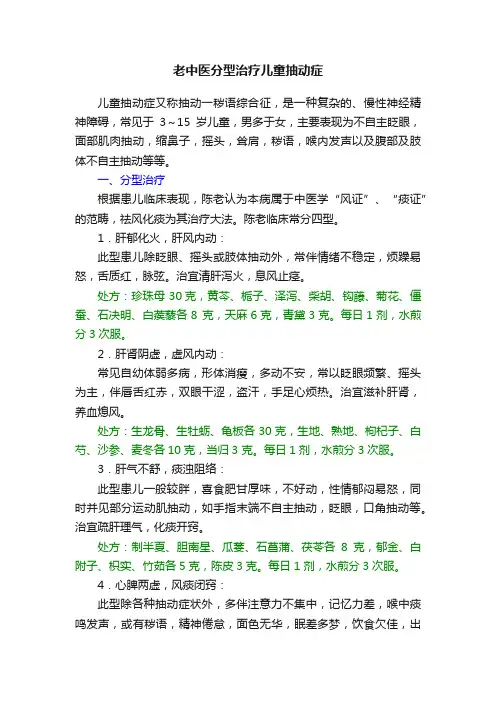 老中医分型治疗儿童抽动症

儿童抽动症又称抽动一秽语综合征，是一种复杂的、慢性神经精神障碍，常见于 3～15 岁儿童，男多于女，主要表现为不自主眨眼，面部肌肉抽动，缩鼻子，摇头，耸肩，秽语，喉内发声以及腹部及肢体不自主抽动等等。

一、分型治疗

根据患儿临床表现，陈老认为本病属于中医学“风证”、“痰证”的范畴，祛风化痰为其治疗大法。陈老临床常分四型。

1．肝郁化火，肝风内动：

此型患儿除眨眼、摇头或肢体抽动外，常伴情绪不稳定，烦躁易怒，舌质红，脉弦。治宜清肝泻火，息风止痉。

处方：珍珠母 30 克，黄芩、栀子、泽泻、柴胡、钩藤、菊花、僵蚕、石决明、白蒺藜各 8 克，天麻 6 克，青黛 3 克。每日 1 剂，水煎分 3 次服。

2．肝肾阴虚，虚风内动：

常见自幼体弱多病，形体消瘦，多动不安，常以眨眼频繁、摇头为主，伴唇舌红赤，双眼干涩，盗汗，手足心烦热。治宜滋补肝肾，养血熄风。

处方：生龙骨、生牡蛎、龟板各 30 克，生地、熟地、枸杞子、白芍、沙参、麦冬各 10 克，当归 3 克。每日 1 剂，水煎分 3 次服。

3．肝气不舒，痰浊阻络：

此型患儿一般较胖，喜食肥甘厚味，不好动，性情郁闷易怒，同时并见部分运动肌抽动，如手指末端不自主抽动，眨眼，口角抽动等。治宜疏肝理气，化痰开窍。

处方：制半夏、胆南星、瓜蒌、石菖蒲、茯苓各 8 克，郁金、白附子、枳实、竹茹各 5 克，陈皮 3 克。每日 1 剂，水煎分 3 次服。

4．心脾两虚，风痰闭窍：

此型除各种抽动症状外，多伴注意力不集中，记忆力差，喉中痰鸣发声，或有秽语，精神倦怠，面色无华，眠差多梦，饮食欠佳，出